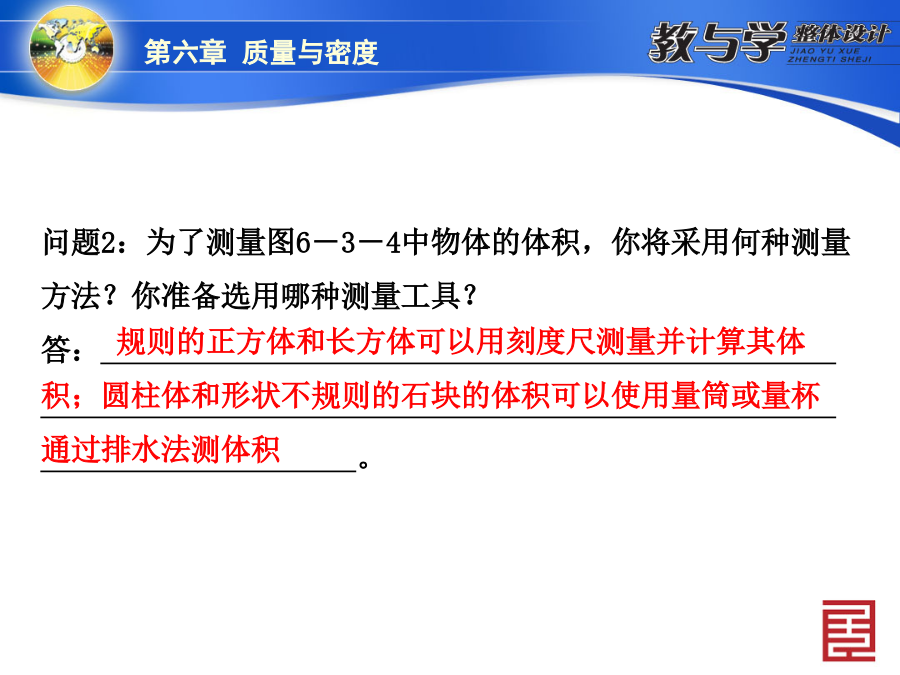 第六章 质量与密度

教与学 整体设计
JIAO YU XUE ZHENGTI SHEJI

问题2：为了测量图6－3－4中物体的体积，你将采用何种测量方法？你准备选用哪种测量工具？

答：规则的正方体和长方体可以用刻度尺测量并计算其体积；圆柱体和形状不规则的石块的体积可以使用量筒或量杯通过排水法测体积。